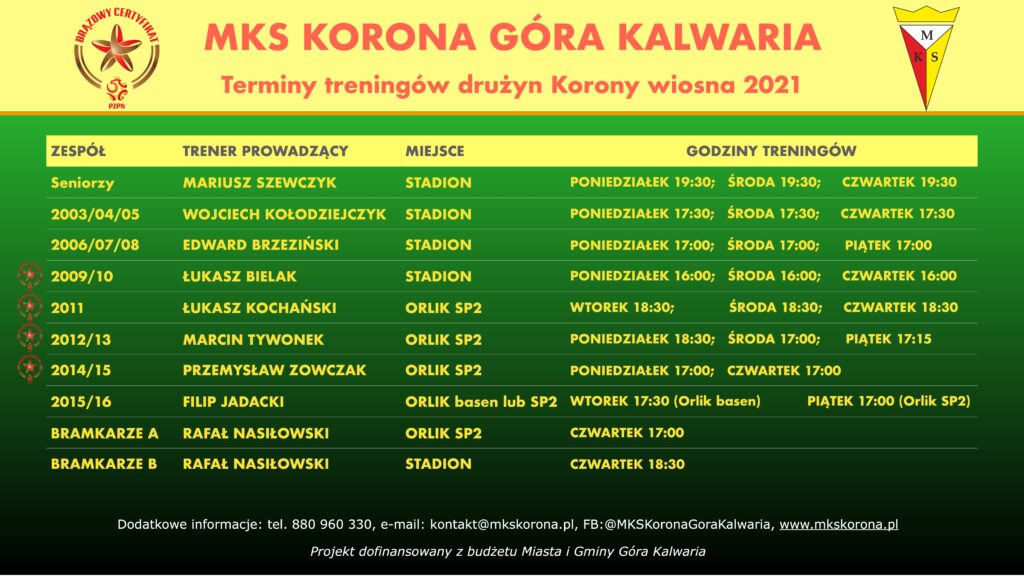 BRĄZOWY CERTYFIKAT
PZPN

MKS KORONA GÓRA KALWARIA

Terminy treningów drużyn Korony wiosna 2021

M
K S

| ZESPÓŁ | TRENER PROWADZĄCY | MIEJSCE | GODZINY TRENINGÓW |
|---|---|---|---|
| Seniorzy | MARIUSZ SZEWCZYK | STADION | PONIEDZIAŁEK 19:30; ŚRODA 19:30; CZWARTEK 19:30 |
| 2003/04/05 | WOJCIECH KOŁODZIEJCZYK | STADION | PONIEDZIAŁEK 17:30; ŚRODA 17:30; CZWARTEK 17:30 |
| 2006/07/08 | EDWARD BRZEZIŃSKI | STADION | PONIEDZIAŁEK 17:00; ŚRODA 17:00; PIĄTEK 17:00 |
| 2009/10 | ŁUKASZ BIELAK | STADION | PONIEDZIAŁEK 16:00; ŚRODA 16:00; CZWARTEK 16:00 |
| 2011 | ŁUKASZ KOCHAŃSKI | ORLIK SP2 | WTOREK 18:30; ŚRODA 18:30; CZWARTEK 18:30 |
| 2012/13 | MARCIN TYWONEK | ORLIK SP2 | PONIEDZIAŁEK 18:30; ŚRODA 17:00; PIĄTEK 17:15 |
| 2014/15 | PRZEMYSŁAW ZOWCZAK | ORLIK SP2 | PONIEDZIAŁEK 17:00; CZWARTEK 17:00 |
| 2015/16 | FILIP JADACKI | ORLIK basen lub SP2 | WTOREK 17:30 (Orlik basen) PIĄTEK 17:00 (Orlik SP2) |
| BRAMKARZE A | RAFAŁ NASIŁOWSKI | ORLIK SP2 | CZWARTEK 17:00 |
| BRAMKARZE B | RAFAŁ NASIŁOWSKI | STADION | CZWARTEK 18:30 |

Dodatkowe informacje: tel. 880 960 330, e-mail: kontakt@mkskorona.pl, FB:@MKSKoronaGoraKalwaria, www.mkskorona.pl

Projekt dofinansowany z budżetu Miasta i Gminy Góra Kalwaria